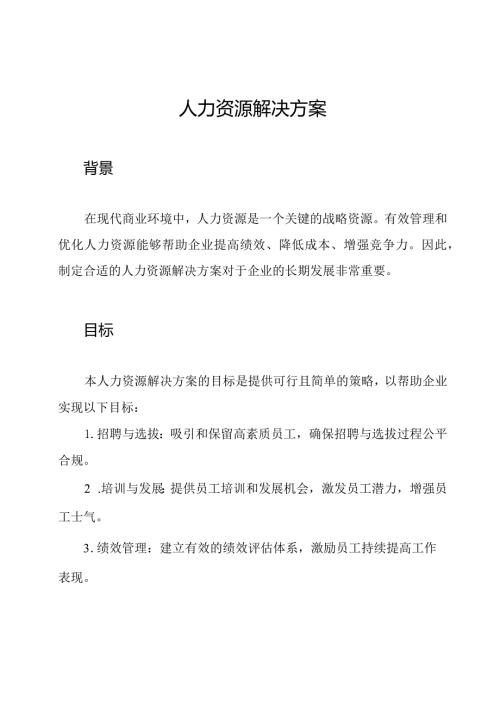 人力资源解决方案

背景

在现代商业环境中，人力资源是一个关键的战略资源。有效管理和优化人力资源能够帮助企业提高绩效、降低成本、增强竞争力。因此，制定合适的人力资源解决方案对于企业的长期发展非常重要。

目标

本人力资源解决方案的目标是提供可行且简单的策略，以帮助企业实现以下目标：

1. 招聘与选拔：吸引和保留高素质员工，确保招聘与选拔过程公平合规。

2 .培训与发展 提供员工培训和发展机会，激发员工潜力，增强员工士气。

3. 绩效管理：建立有效的绩效评估体系，激励员工持续提高工作表现。